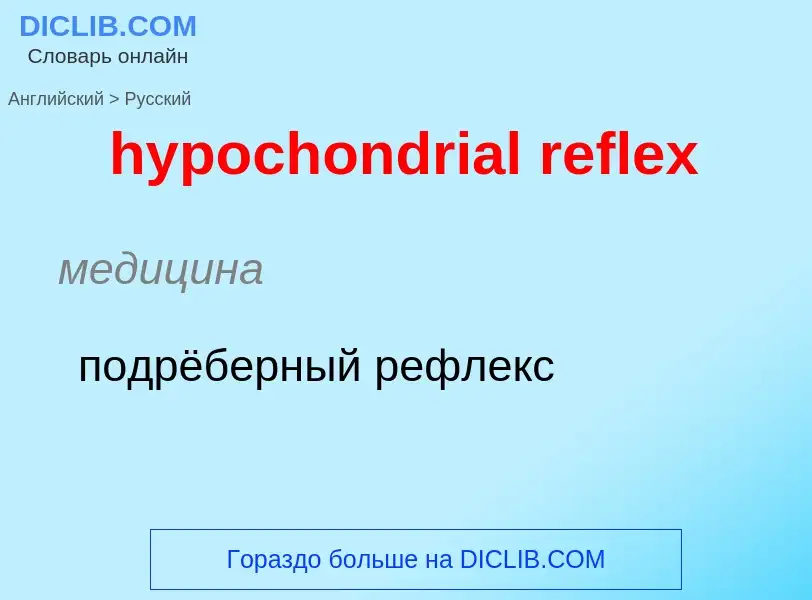 DICLIB.COM
Словарь онлайн

Английский > Русский

hypochondrial reflex

медицина

подрёберный рефлекс

Гораздо больше на DICLIB.COM